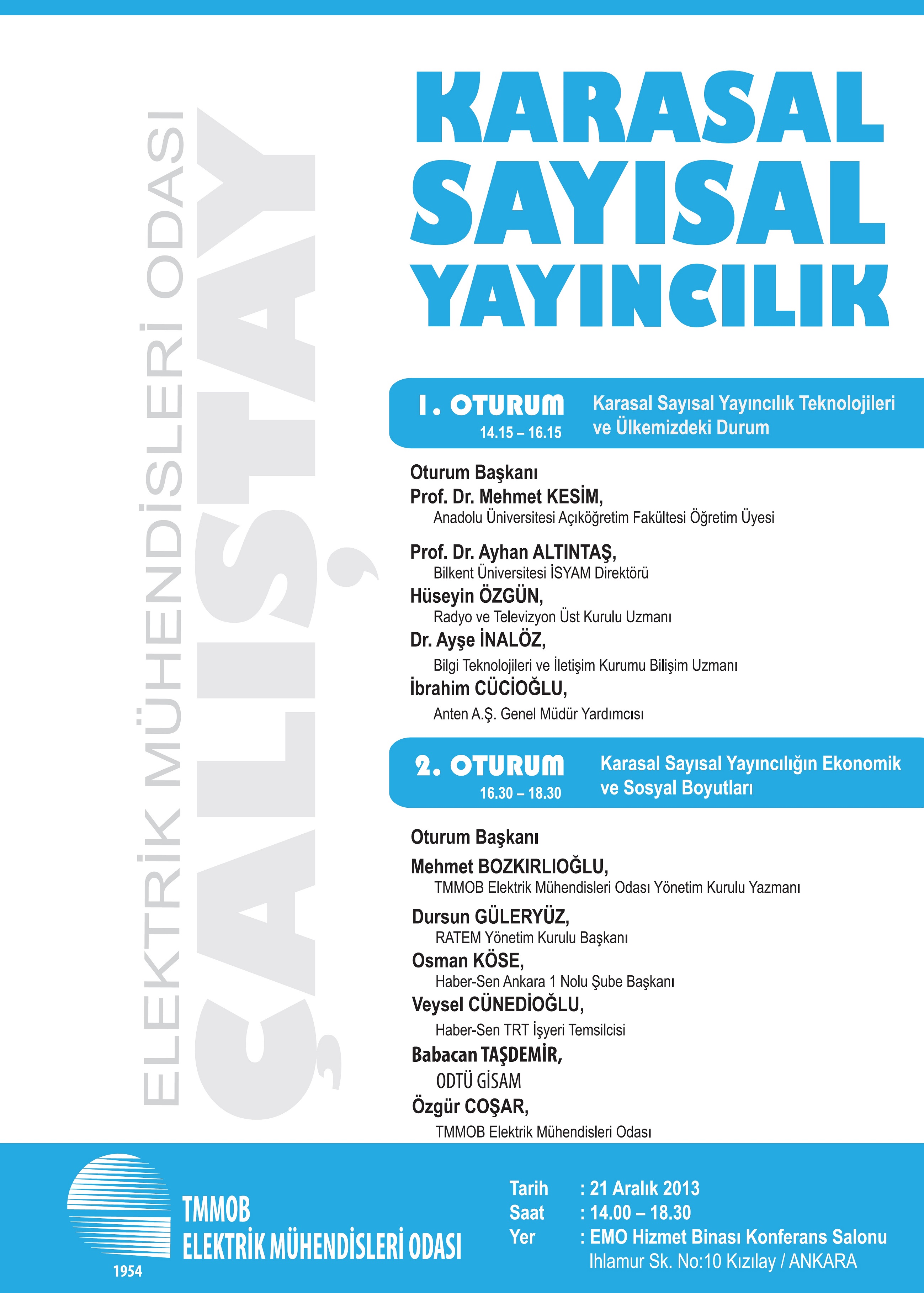 ELEKTRİK MÜHENDİSLERİ ODASI
ÇALIŞTAY

KARASAL SAYISAL YAYINCILIK

1. OTURUM
14.15 – 16.15
Karasal Sayısal Yayıncılık Teknolojileri ve Ülkemizdeki Durum

Oturum Başkanı
Prof. Dr. Mehmet KESİM,
Anadolu Üniversitesi Açıköğretim Fakültesi Öğretim Üyesi

Prof. Dr. Ayhan ALTINTAŞ,
Bilkent Üniversitesi İSYAM Direktörü
Hüseyin ÖZGÜN,
Radyo ve Televizyon Üst Kurulu Uzmanı
Dr. Ayşe İNALÖZ,
Bilgi Teknolojileri ve İletişim Kurumu Bilişim Uzmanı
İbrahim CÜCİOĞLU,
Anten A.Ş. Genel Müdür Yardımcısı

2. OTURUM
16.30 – 18.30
Karasal Sayısal Yayıncılığın Ekonomik ve Sosyal Boyutları

Oturum Başkanı
Mehmet BOZKIRLIOĞLU,
TMMOB Elektrik Mühendisleri Odası Yönetim Kurulu Yazmanı
Dursun GÜLERYÜZ,
RATEM Yönetim Kurulu Başkanı
Osman KÖSE,
Haber-Sen Ankara 1 Nolu Şube Başkanı
Veysel CÜNEDİOĞLU,
Haber-Sen TRT İşyeri Temsilcisi
Babacan TAŞDEMİR,
ODTÜ GİSAM
Özgür COŞAR,
TMMOB Elektrik Mühendisleri Odası

1954
TMMOB
ELEKTRİK MÜHENDİSLERİ ODASI

Tarih : 21 Aralık 2013
Saat : 14.00 – 18.30
Yer : EMO Hizmet Binası Konferans Salonu
Ihlamur Sk. No:10 Kızılay / ANKARA